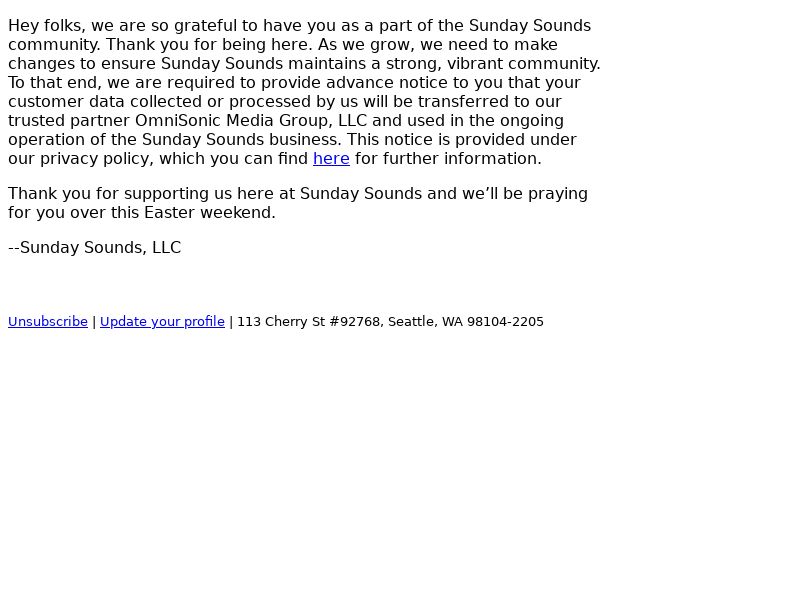 Hey folks, we are so grateful to have you as a part of the Sunday Sounds community. Thank you for being here. As we grow, we need to make changes to ensure Sunday Sounds maintains a strong, vibrant community. To that end, we are required to provide advance notice to you that your customer data collected or processed by us will be transferred to our trusted partner OmniSonic Media Group, LLC and used in the ongoing operation of the Sunday Sounds business. This notice is provided under our privacy policy, which you can find here for further information.

Thank you for supporting us here at Sunday Sounds and we’ll be praying for you over this Easter weekend.

--Sunday Sounds, LLC

Unsubscribe | Update your profile | 113 Cherry St #92768, Seattle, WA 98104-2205